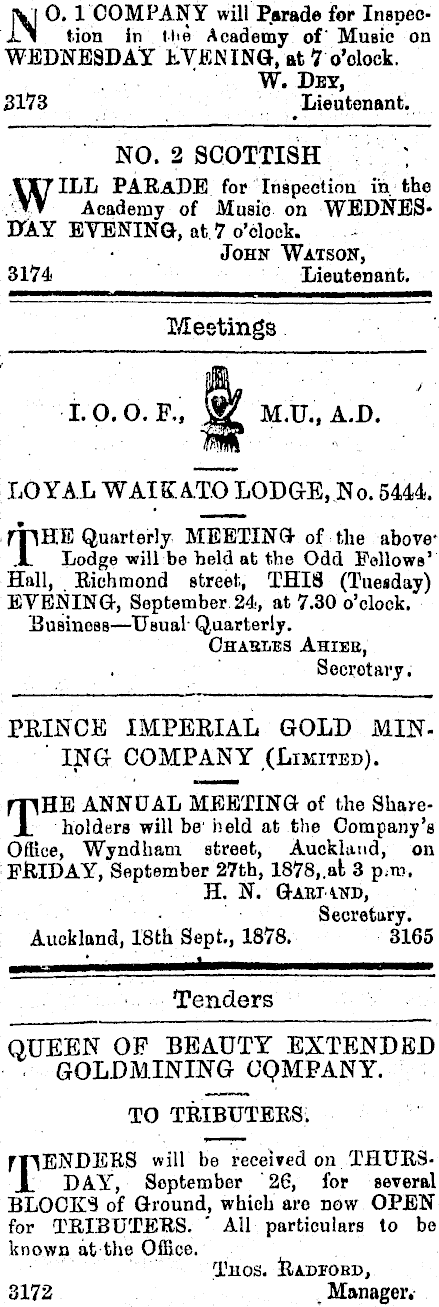 NO. 1 COMPANY will Parade for Inspection in the Academy of Music on WEDNESDAY EVENING, at 7 o'clock.
W. DEY,
3173 Lieutenant.

NO. 2 SCOTTISH

WILL PARADE for Inspection in the Academy of Music on WEDNESDAY EVENING, at 7 o'clock.
JOHN WATSON,
3174 Lieutenant.

Meetings

I. O. O. F., M.U., A.D.

LOYAL WAIKATO LODGE, No. 5444.

THE Quarterly MEETING of the above Lodge will be held at the Odd Fellows' Hall, Richmond street, THIS (Tuesday) EVENING, September 24, at 7.30 o'clock.
Business—Usual Quarterly.
CHARLES AHIER,
Secretary.

PRINCE IMPERIAL GOLD MINING COMPANY (LIMITED).

THE ANNUAL MEETING of the Shareholders will be held at the Company's Office, Wyndham street, Auckland, on FRIDAY, September 27th, 1878, at 3 p.m.
H. N. GARLAND,
Secretary.
Auckland, 18th Sept., 1878. 3165

Tenders

QUEEN OF BEAUTY EXTENDED GOLDMINING COMPANY.

TO TRIBUTERS.

TENDERS will be received on THURSDAY, September 26, for several BLOCKS of Ground, which are now OPEN for TRIBUTERS. All particulars to be known at the Office.
THOS. RADFORD,
3172 Manager.